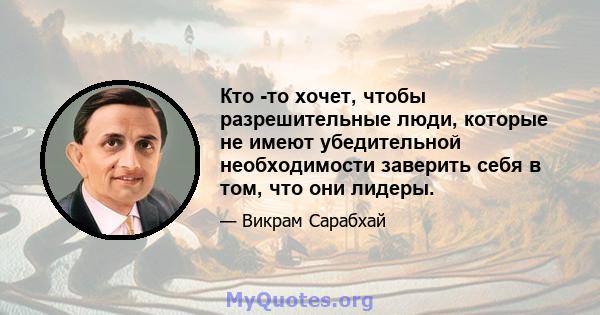 Кто -то хочет, чтобы разрешительные люди, которые не имеют убедительной необходимости заверить себя в том, что они лидеры.

— Викрам Сарабхай

MyQuotes.org